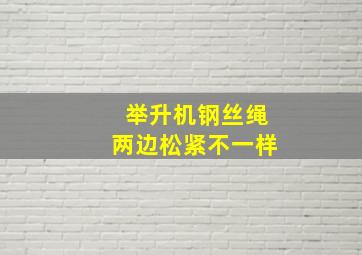 举升机钢丝绳
两边松紧不一样